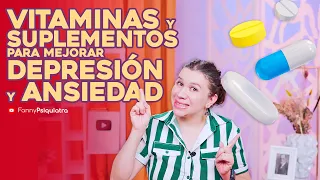 VITAMINAS Y SUPLEMENTOS PARA MEJORAR DEPRESIÓN Y ANSIEDAD

FannyPsiquiatra